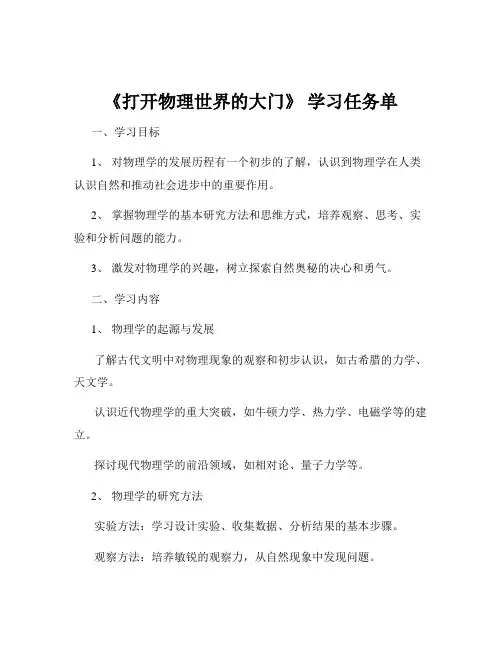 《打开物理世界的大门》 学习任务单

一、学习目标

1、 对物理学的发展历程有一个初步的了解，认识到物理学在人类认识自然和推动社会进步中的重要作用。

2、 掌握物理学的基本研究方法和思维方式，培养观察、思考、实验和分析问题的能力。

3、 激发对物理学的兴趣，树立探索自然奥秘的决心和勇气。

二、学习内容

1、 物理学的起源与发展

了解古代文明中对物理现象的观察和初步认识，如古希腊的力学、天文学。

认识近代物理学的重大突破，如牛顿力学、热力学、电磁学等的建立。

探讨现代物理学的前沿领域，如相对论、量子力学等。

2、 物理学的研究方法

实验方法：学习设计实验、收集数据、分析结果的基本步骤。

观察方法：培养敏锐的观察力，从自然现象中发现问题。